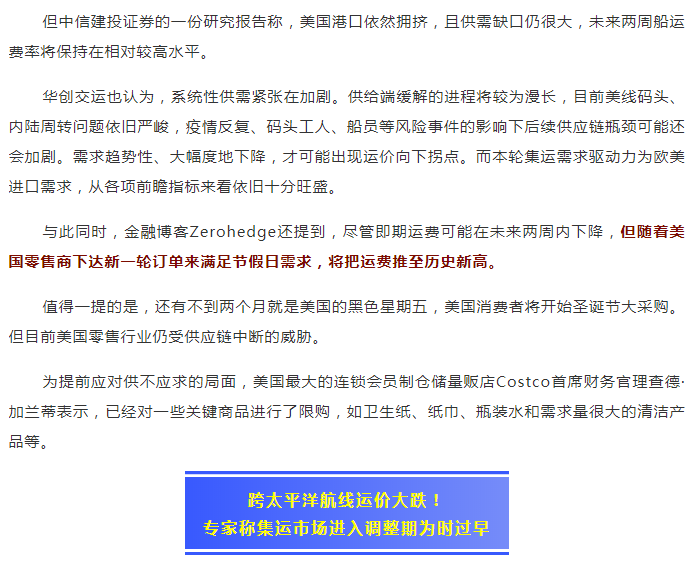 但中信建投证券的一份研究报告称，美国港口依然拥挤，且供需缺口仍很大，未来两周船运费率将保持在相对较高水平。

华创交运也认为，系统性供需紧张在加剧。供给端缓解的进程将较为漫长，目前美线码头、内陆周转问题依旧严峻，疫情反复、码头工人、船员等风险事件的影响下后续供应链瓶颈可能还会加剧。需求趋势性、大幅度地下降，才可能出现运价向下拐点。而本轮集运需求驱动力为欧美进口需求，从各项前瞻指标来看依旧十分旺盛。

与此同时，金融博客Zerohedge还提到，尽管即期运费可能在未来两周内下降，但随着美国零售商下达新一轮订单来满足节假日需求，将把运费推至历史新高。

值得一提的是，还有不到两个月就是美国的黑色星期五，美国消费者将开始圣诞节大采购。但目前美国零售行业仍受供应链中断的威胁。

为提前应对供不应求的局面，美国最大的连锁会员制仓储量贩店Costco首席财务官理查德·加兰蒂表示，已经对一些关键商品进行了限购，如卫生纸、纸巾、瓶装水和需求量很大的清洁产品等。

跨太平洋航线运价大跌！
专家称集运市场进入调整期为时过早